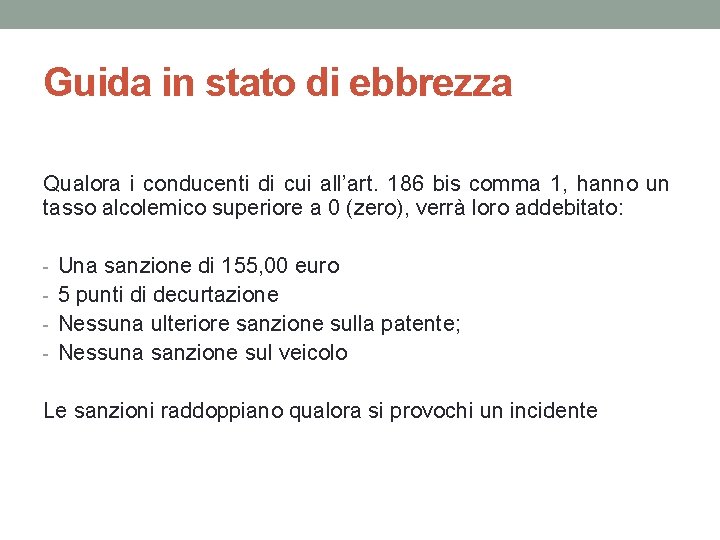 Guida in stato di ebbrezza

Qualora i conducenti di cui all'art. 186 bis comma 1, hanno un tasso alcolemico superiore a 0 (zero), verrà loro addebitato:

- Una sanzione di 155,00 euro
- 5 punti di decurtazione
- Nessuna ulteriore sanzione sulla patente;
- Nessuna sanzione sul veicolo

Le sanzioni raddoppiano qualora si provochi un incidente